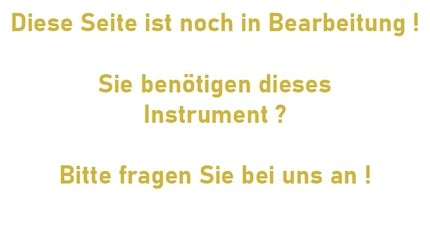 Diese Seite ist noch in Bearbeitung !

Sie benötigen dieses Instrument ?

Bitte fragen Sie bei uns an !